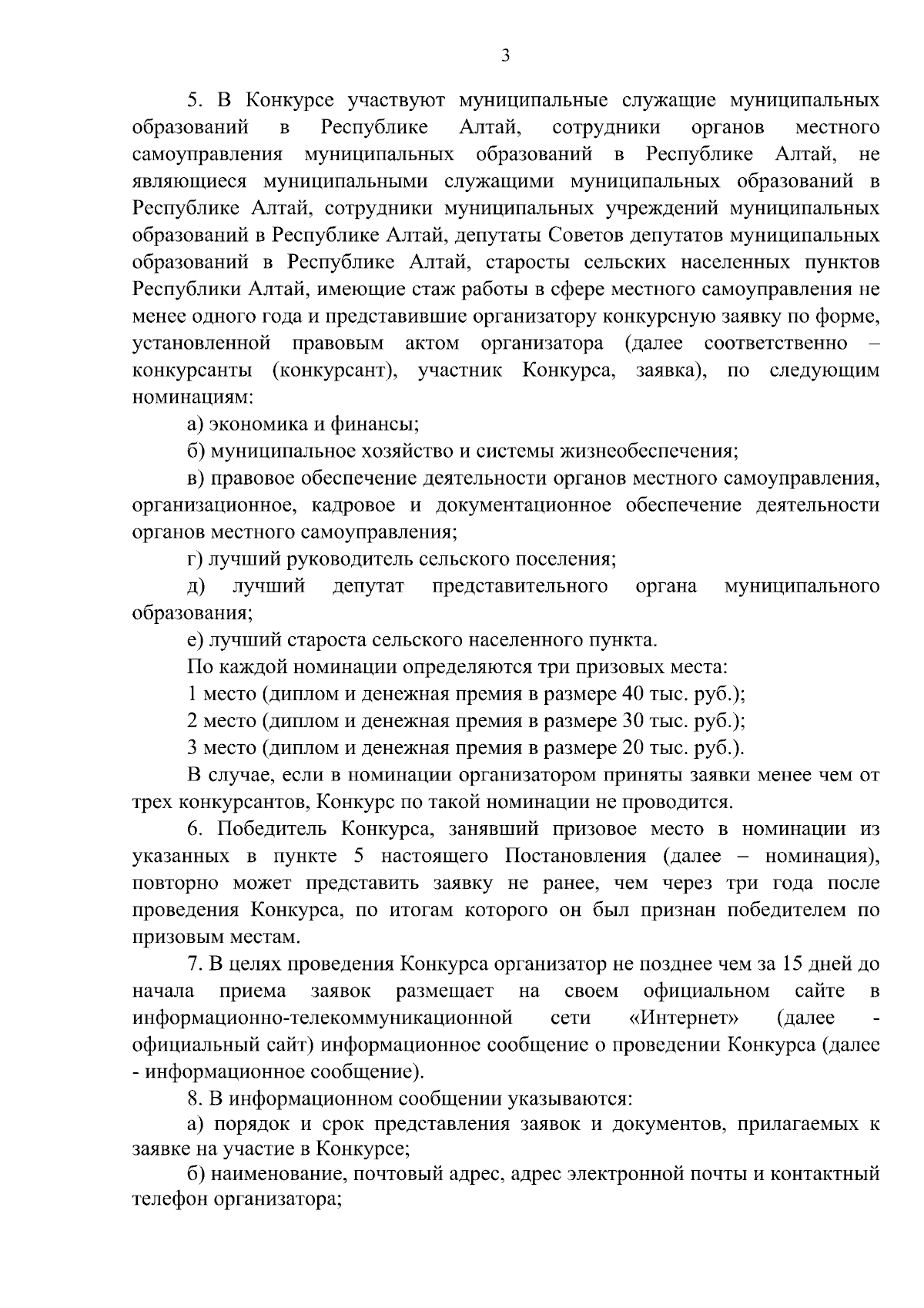 3

5. В Конкурсе участвуют муниципальные служащие муниципальных образований в Республике Алтай, сотрудники органов местного самоуправления муниципальных образований в Республике Алтай, не являющиеся муниципальными служащими муниципальных образований в Республике Алтай, сотрудники муниципальных учреждений муниципальных образований в Республике Алтай, депутаты Советов депутатов муниципальных образований в Республике Алтай, старосты сельских населенных пунктов Республики Алтай, имеющие стаж работы в сфере местного самоуправления не менее одного года и представившие организатору конкурсную заявку по форме, установленной правовым актом организатора (далее соответственно – конкурсанты (конкурсант), участник Конкурса, заявка), по следующим номинациям:

а) экономика и финансы;

б) муниципальное хозяйство и системы жизнеобеспечения;

в) правовое обеспечение деятельности органов местного самоуправления, организационное, кадровое и документационное обеспечение деятельности органов местного самоуправления;

г) лучший руководитель сельского поселения;

д) лучший депутат представительного органа муниципального образования;

е) лучший староста сельского населенного пункта.

По каждой номинации определяются три призовых места:

1 место (диплом и денежная премия в размере 40 тыс. руб.);

2 место (диплом и денежная премия в размере 30 тыс. руб.);

3 место (диплом и денежная премия в размере 20 тыс. руб.).

В случае, если в номинации организатором приняты заявки менее чем от трех конкурсантов, Конкурс по такой номинации не проводится.

6. Победитель Конкурса, занявший призовое место в номинации из указанных в пункте 5 настоящего Постановления (далее – номинация), повторно может представить заявку не ранее, чем через три года после проведения Конкурса, по итогам которого он был признан победителем по призовым местам.

7. В целях проведения Конкурса организатор не позднее чем за 15 дней до начала приема заявок размещает на своем официальном сайте в информационно-телекоммуникационной сети «Интернет» (далее - официальный сайт) информационное сообщение о проведении Конкурса (далее - информационное сообщение).

8. В информационном сообщении указываются:

а) порядок и срок представления заявок и документов, прилагаемых к заявке на участие в Конкурсе;

б) наименование, почтовый адрес, адрес электронной почты и контактный телефон организатора;